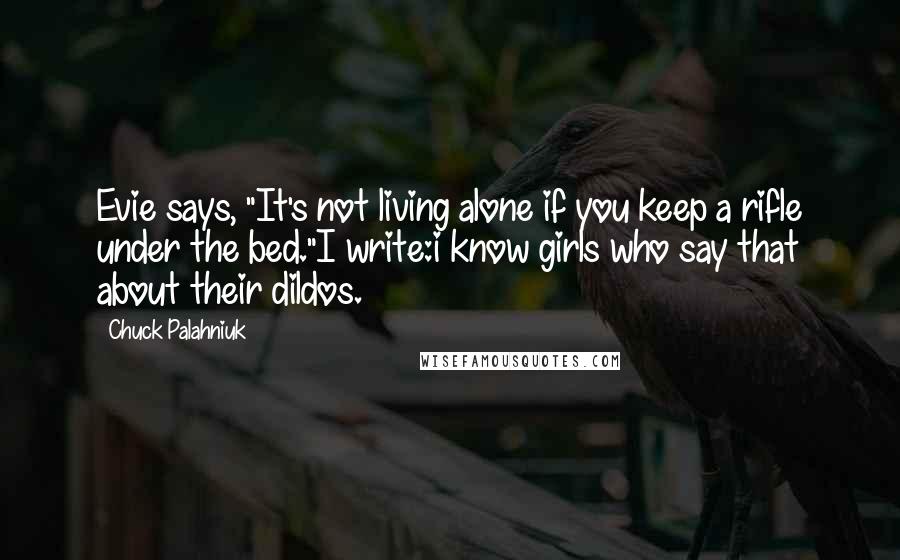 Evie says, "It's not living alone if you keep a rifle under the bed."I write:i know girls who say that about their dildos.

Chuck Palahniuk

WISEFAMOUSQUOTES.COM